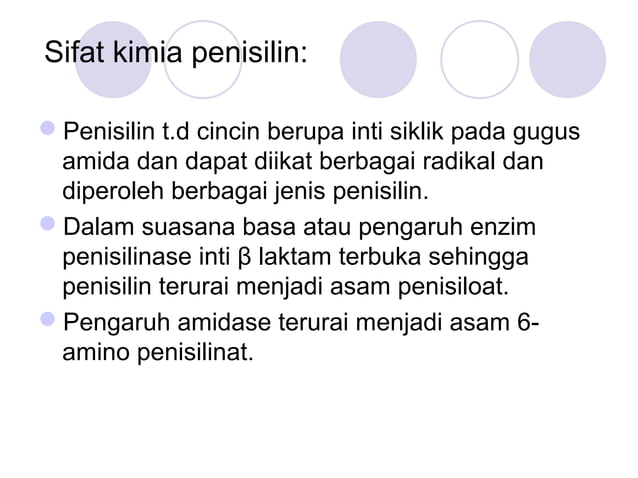 Sifat kimia penisilin:

Penisilin t.d cincin berupa inti siklik pada gugus amida dan dapat diikat berbagai radikal dan diperoleh berbagai jenis penisilin.

Dalam suasana basa atau pengaruh enzim penisilinase inti β laktam terbuka sehingga penisilin terurai menjadi asam penisiloat.

Pengaruh amidase terurai menjadi asam 6-amino penisilinat.